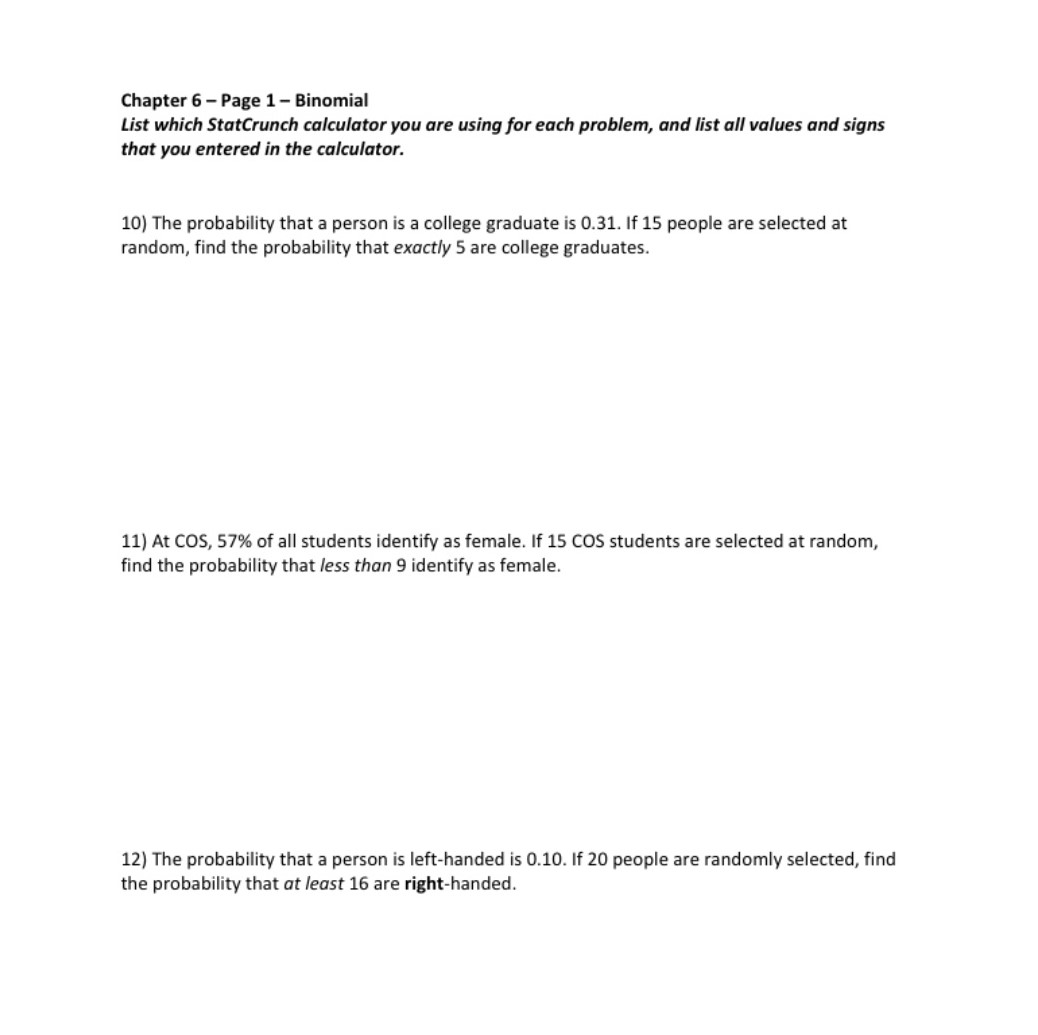 Chapter 6 – Page 1 – Binomial
List which StatCrunch calculator you are using for each problem, and list all values and signs that you entered in the calculator.

10) The probability that a person is a college graduate is 0.31. If 15 people are selected at random, find the probability that exactly 5 are college graduates.

11) At COS, 57% of all students identify as female. If 15 COS students are selected at random, find the probability that less than 9 identify as female.

12) The probability that a person is left-handed is 0.10. If 20 people are randomly selected, find the probability that at least 16 are right-handed.